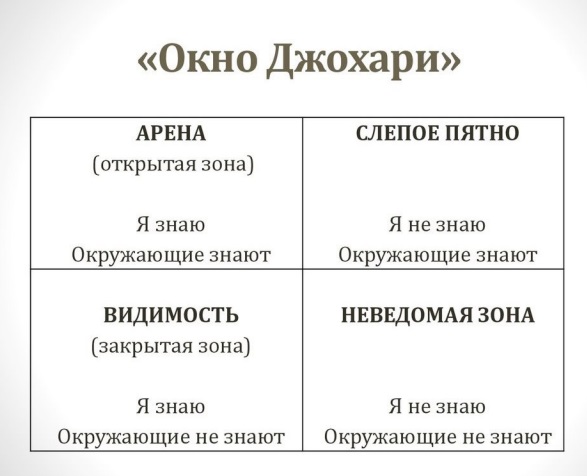 «Окно Джохари»

| АРЕНА (открытая зона) Я знаю Окружающие знают | СЛЕПОЕ ПЯТНО Я не знаю Окружающие знают |
|---|---|
| ВИДИМОСТЬ (закрытая зона) Я знаю Окружающие не знают | НЕВЕДОМАЯ ЗОНА Я не знаю Окружающие не знают |